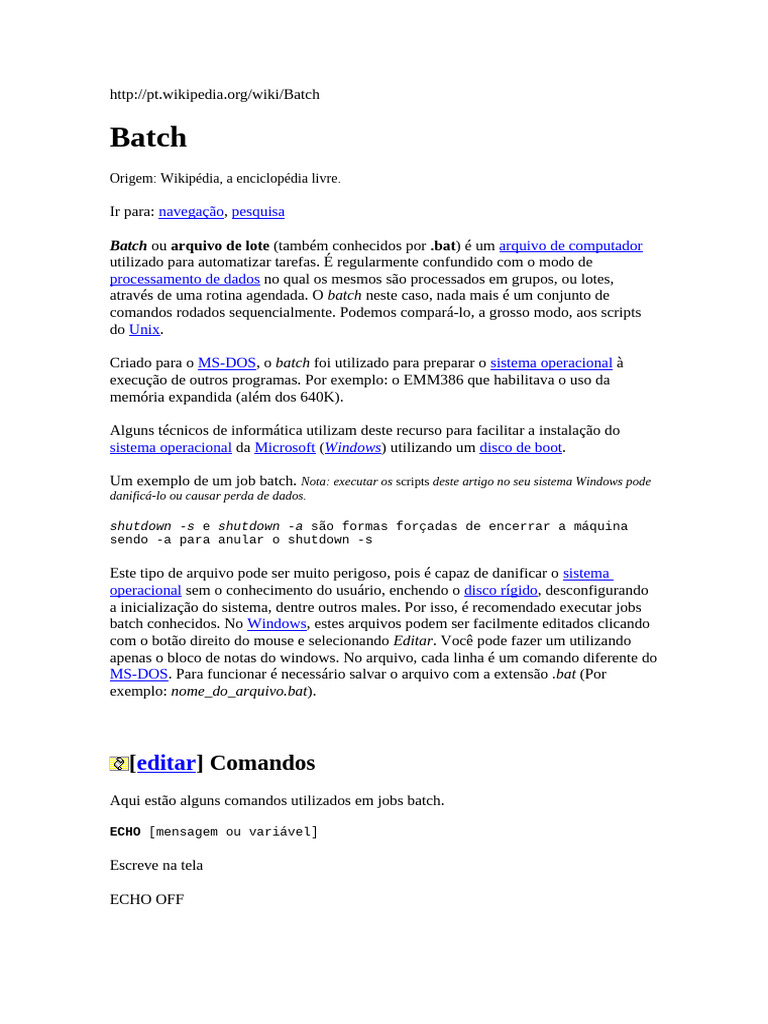 http://pt.wikipedia.org/wiki/Batch

Batch

Origem: Wikipédia, a enciclopédia livre.

Ir para: navegação, pesquisa

Batch ou arquivo de lote (também conhecidos por .bat) é um arquivo de computador utilizado para automatizar tarefas. É regularmente confundido com o modo de processamento de dados no qual os mesmos são processados em grupos, ou lotes, através de uma rotina agendada. O batch neste caso, nada mais é um conjunto de comandos rodados sequencialmente. Podemos compará-lo, a grosso modo, aos scripts do Unix.

Criado para o MS-DOS, o batch foi utilizado para preparar o sistema operacional à execução de outros programas. Por exemplo: o EMM386 que habilitava o uso da memória expandida (além dos 640K).

Alguns técnicos de informática utilizam deste recurso para facilitar a instalação do sistema operacional da Microsoft (Windows) utilizando um disco de boot.

Um exemplo de um job batch. Nota: executar os scripts deste artigo no seu sistema Windows pode danificá-lo ou causar perda de dados.

shutdown -s e shutdown -a são formas forçadas de encerrar a máquina sendo -a para anular o shutdown -s

Este tipo de arquivo pode ser muito perigoso, pois é capaz de danificar o sistema operacional sem o conhecimento do usuário, enchendo o disco rígido, desconfigurando a inicialização do sistema, dentre outros males. Por isso, é recomendado executar jobs batch conhecidos. No Windows, estes arquivos podem ser facilmente editados clicando com o botão direito do mouse e selecionando Editar. Você pode fazer um utilizando apenas o bloco de notas do windows. No arquivo, cada linha é um comando diferente do MS-DOS. Para funcionar é necessário salvar o arquivo com a extensão .bat (Por exemplo: nome_do_arquivo.bat).

[editar] Comandos

Aqui estão alguns comandos utilizados em jobs batch.

ECHO [mensagem ou variável]

Escreve na tela

ECHO OFF